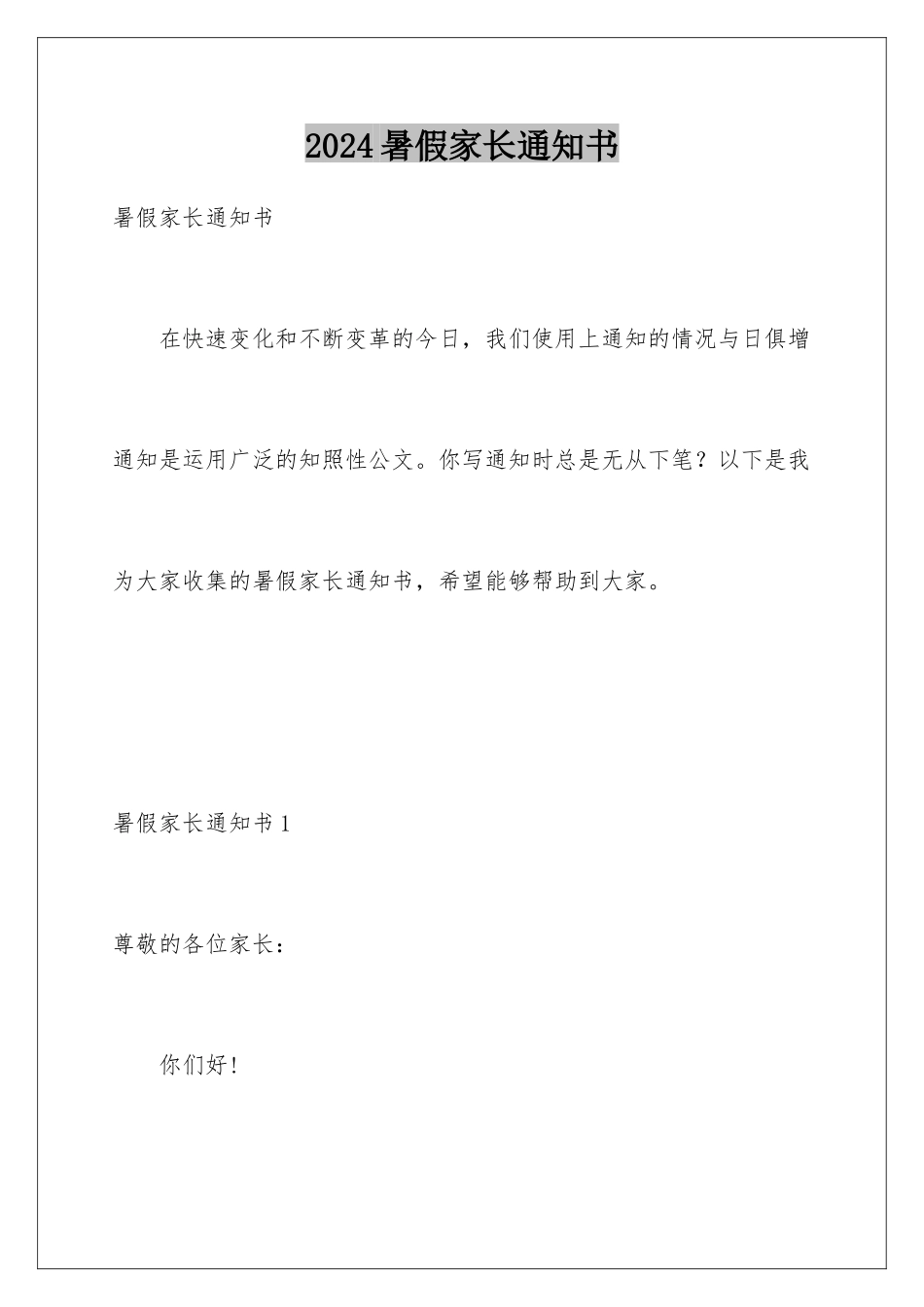 2024暑假家长通知书

暑假家长通知书

在快速变化和不断变革的今日，我们使用上通知的情况与日俱增通知是运用广泛的知照性公文。你写通知时总是无从下笔？以下是我为大家收集的暑假家长通知书，希望能够帮助到大家。

暑假家长通知书1

尊敬的各位家长：

你们好！